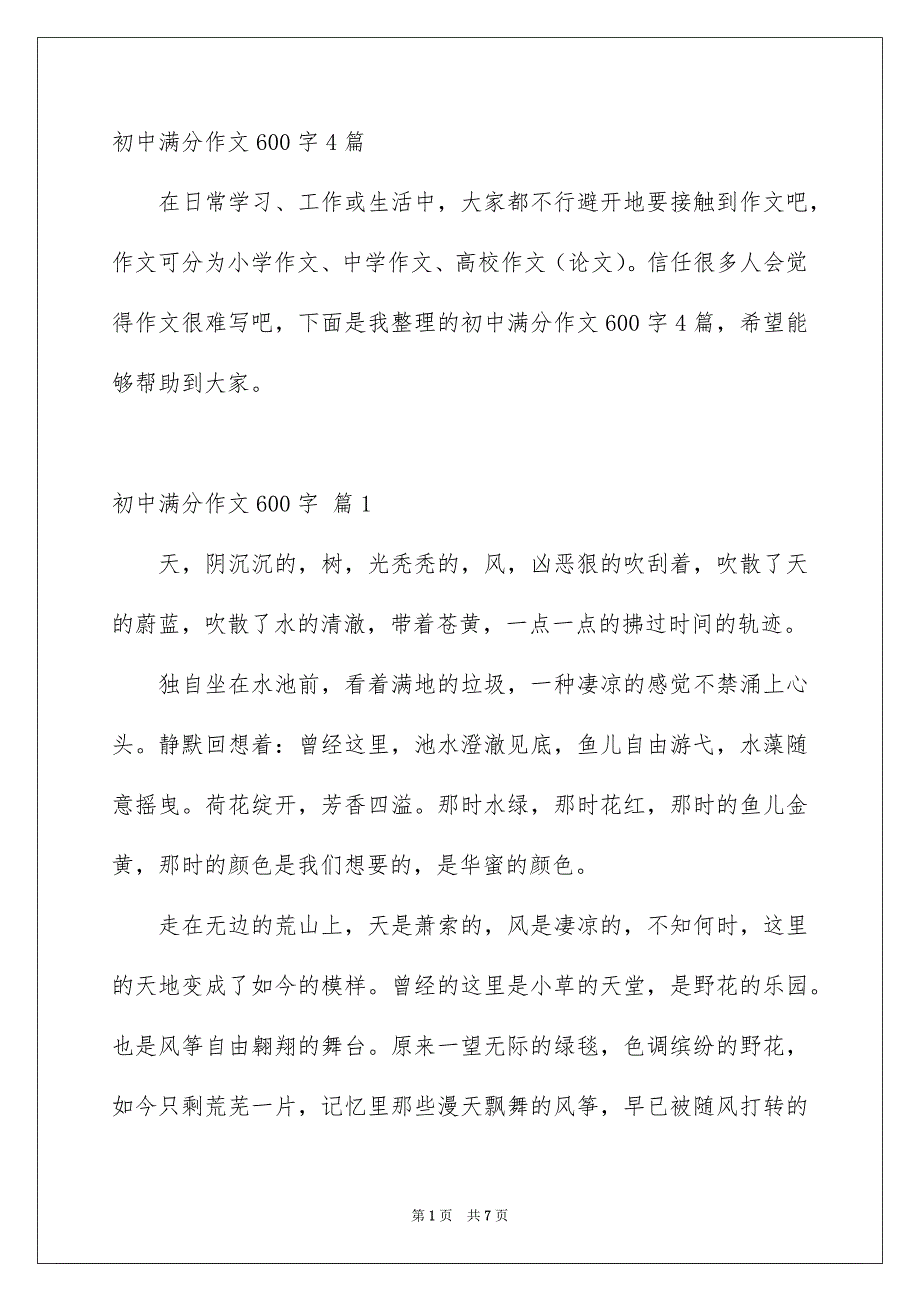 初中满分作文600字4篇

在日常学习、工作或生活中，大家都不行避开地要接触到作文吧，作文可分为小学作文、中学作文、高校作文（论文）。信任很多人会觉得作文很难写吧，下面是我整理的初中满分作文600字4篇，希望能够帮助到大家。

初中满分作文600字 篇1

天，阴沉沉的，树，光秃秃的，风，凶恶狠的吹刮着，吹散了天的蔚蓝，吹散了水的清澈，带着苍黄，一点一点的拂过时间的轨迹。

独自坐在水池前，看着满地的垃圾，一种凄凉的感觉不禁涌上心头。静默回想着：曾经这里，池水澄澈见底，鱼儿自由游弋，水藻随意摇曳。荷花绽开，芳香四溢。那时水绿，那时花红，那时的鱼儿金黄，那时的颜色是我们想要的，是华蜜的颜色。

走在无边的荒山上，天是萧索的，风是凄凉的，不知何时，这里的天地变成了如今的模样。曾经的这里是小草的天堂，是野花的乐园。也是风筝自由翱翔的舞台。原来一望无际的绿毯，色调缤纷的野花，如今只剩荒芜一片，记忆里那些漫天飘舞的风筝，早已被随风打转的

第1页 共7页